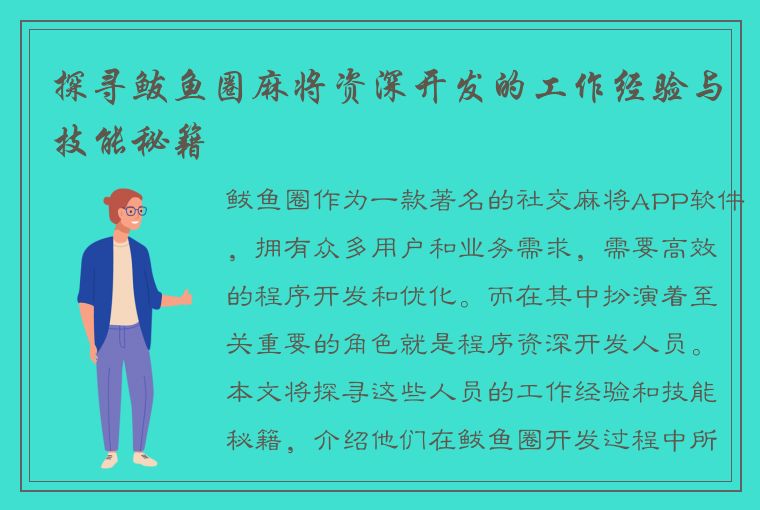 探寻鲅鱼圈麻将资深开发的工作经验与技能秘籍

鲅鱼圈作为一款著名的社交麻将APP软件，拥有众多用户和业务需求，需要高效的程序开发和优化。而在其中扮演着至关重要的角色就是程序资深开发人员。本文将探寻这些人员的工作经验和技能秘籍，介绍他们在鲅鱼圈开发过程中所